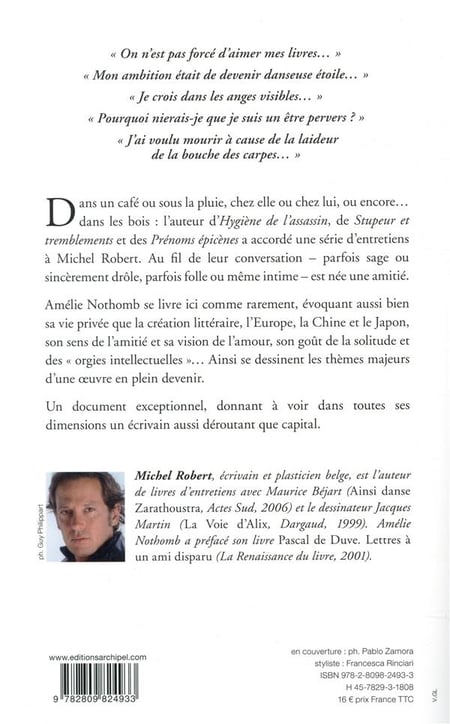 « On n'est pas forcé d'aimer mes livres… »

« Mon ambition était de devenir danseuse étoile… »

« Je crois dans les anges visibles… »

« Pourquoi nierais-je que je suis un être pervers ? »

« J'ai voulu mourir à cause de la laideur de la bouche des carpes… »

Dans un café ou sous la pluie, chez elle ou chez lui, ou encore… dans les bois : l'auteur d'Hygiène de l'assassin, de Stupeur et tremblements et des Prénoms épicènes a accordé une série d'entretiens à Michel Robert. Au fil de leur conversation – parfois sage ou sincèrement drôle, parfois folle ou même intime – est née une amitié.

Amélie Nothomb se livre ici comme rarement, évoquant aussi bien sa vie privée que la création littéraire, l'Europe, la Chine et le Japon, son sens de l'amitié et sa vision de l'amour, son goût de la solitude et des « orgies intellectuelles »… Ainsi se dessinent les thèmes majeurs d'une œuvre en plein devenir.

Un document exceptionnel, donnant à voir dans toutes ses dimensions un écrivain aussi déroutant que capital.

ph. Guy Philippart

Michel Robert, écrivain et plasticien belge, est l'auteur de livres d'entretiens avec Maurice Béjart (Ainsi danse Zarathoustra, Actes Sud, 2006) et le dessinateur Jacques Martin (La Voie d'Alix, Dargaud, 1999). Amélie Nothomb a préfacé son livre Pascal de Duve. Lettres à un ami disparu (La Renaissance du livre, 2001).

www.editionsarchipel.com

9 782809 824933

en couverture : ph. Pablo Zamora
styliste : Francesca Rinciari
ISBN 978-2-8098-2493-3
H 45-7829-3-1808
16 € prix France TTC

V.G.